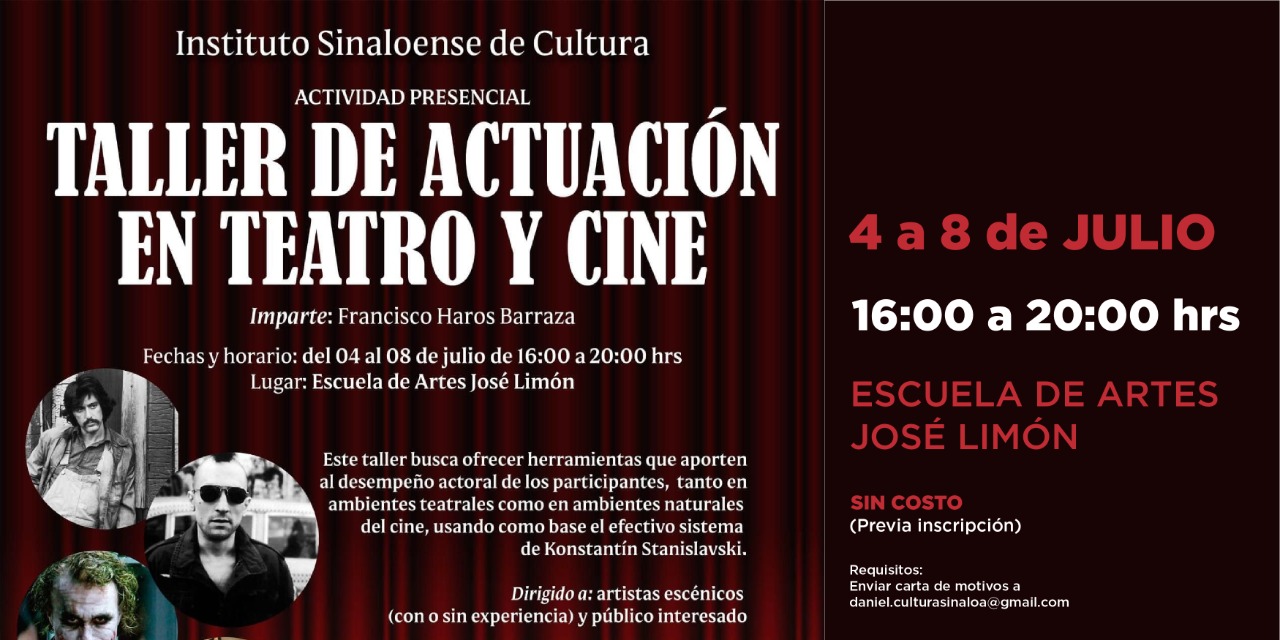 Instituto Sinaloense de Cultura

ACTIVIDAD PRESENCIAL

TALLER DE ACTUACIÓN EN TEATRO Y CINE

Imparte: Francisco Haros Barraza

Fechas y horario: del 04 al 08 de julio de 16:00 a 20:00 hrs
Lugar: Escuela de Artes José Limón

Este taller busca ofrecer herramientas que aporten al desempeño actoral de los participantes, tanto en ambientes teatrales como en ambientes naturales del cine, usando como base el efectivo sistema de Konstantín Stanislavski.

Dirigido a: artistas escénicos (con o sin experiencia) y público interesado

4 a 8 de JULIO

16:00 a 20:00 hrs

ESCUELA DE ARTES
JOSÉ LIMÓN

SIN COSTO
(Previa inscripción)

Requisitos:
Enviar carta de motivos a
daniel.culturasinaloa@gmail.com